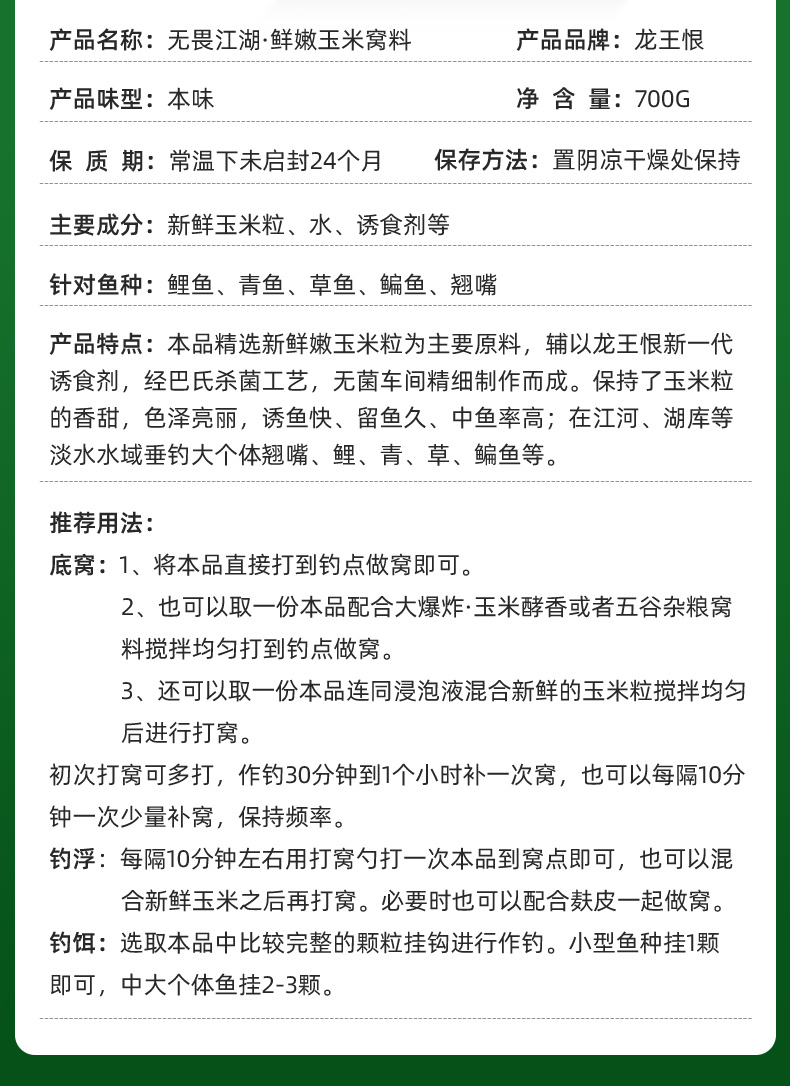 产品名称：无畏江湖·鲜嫩玉米窝料　　产品品牌：龙王恨

产品味型：本味　　净 含 量：700G

保 质 期：常温下未启封24个月　　保存方法：置阴凉干燥处保持

主要成分：新鲜玉米粒、水、诱食剂等

针对鱼种：鲤鱼、青鱼、草鱼、鳊鱼、翘嘴

产品特点：本品精选新鲜嫩玉米粒为主要原料，辅以龙王恨新一代诱食剂，经巴氏杀菌工艺，无菌车间精细制作而成。保持了玉米粒的香甜，色泽亮丽，诱鱼快、留鱼久、中鱼率高；在江河、湖库等淡水水域垂钓大个体翘嘴、鲤、青、草、鳊鱼等。

推荐用法：

底窝：1、将本品直接打到钓点做窝即可。

2、也可以取一份本品配合大爆炸·玉米酵香或者五谷杂粮窝料搅拌均匀打到钓点做窝。

3、还可以取一份本品连同浸泡液混合新鲜的玉米粒搅拌均匀后进行打窝。

初次打窝可多打，作钓30分钟到1个小时补一次窝，也可以每隔10分钟一次少量补窝，保持频率。

钓浮：每隔10分钟左右用打窝勺打一次本品到窝点即可，也可以混合新鲜玉米之后再打窝。必要时也可以配合麸皮一起做窝。

钓饵：选取本品中比较完整的颗粒挂钩进行作钓。小型鱼种挂1颗即可，中大个体鱼挂2-3颗。